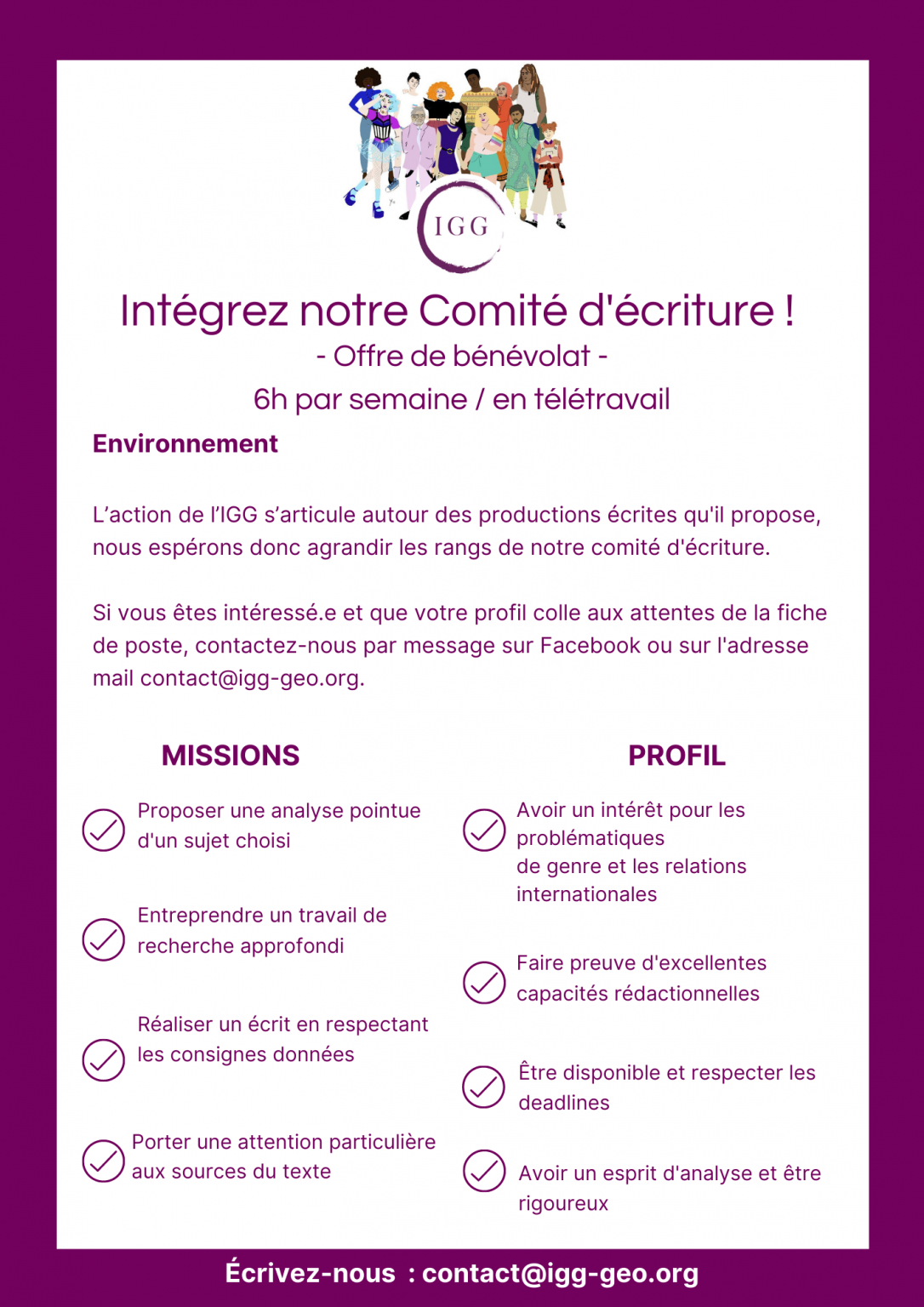 IGG

Intégrez notre Comité d'écriture !
- Offre de bénévolat -
6h par semaine / en télétravail

Environnement

L'action de l'IGG s'articule autour des productions écrites qu'il propose, nous espérons donc agrandir les rangs de notre comité d'écriture.

Si vous êtes intéressé.e et que votre profil colle aux attentes de la fiche de poste, contactez-nous par message sur Facebook ou sur l'adresse mail contact@igg-geo.org.

MISSIONS

Proposer une analyse pointue d'un sujet choisi

Entreprendre un travail de recherche approfondi

Réaliser un écrit en respectant les consignes données

Porter une attention particulière aux sources du texte

PROFIL

Avoir un intérêt pour les problématiques de genre et les relations internationales

Faire preuve d'excellentes capacités rédactionnelles

Être disponible et respecter les deadlines

Avoir un esprit d'analyse et être rigoureux

Écrivez-nous : contact@igg-geo.org